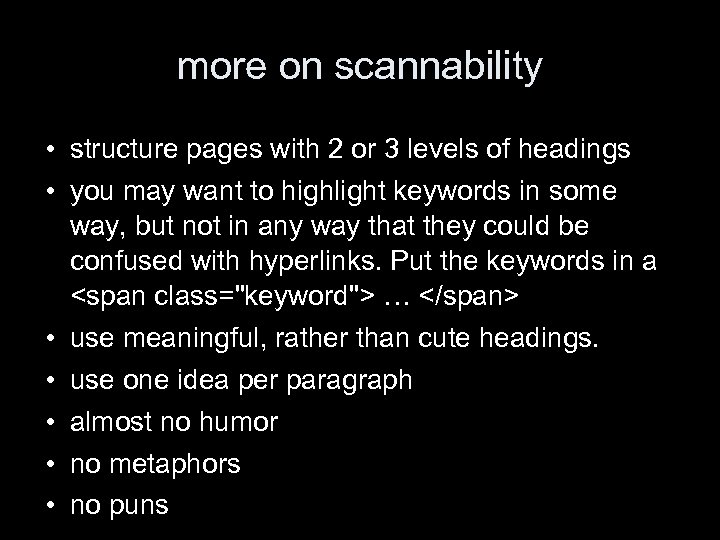 more on scannability

• structure pages with 2 or 3 levels of headings
• you may want to highlight keywords in some way, but not in any way that they could be confused with hyperlinks. Put the keywords in a <span class="keyword"> … </span>
• use meaningful, rather than cute headings.
• use one idea per paragraph
• almost no humor
• no metaphors
• no puns